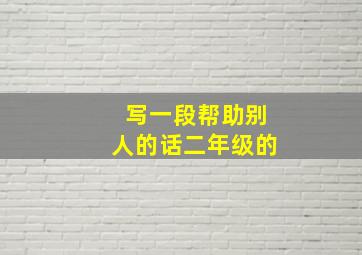 写一段帮助别人的话二年级的